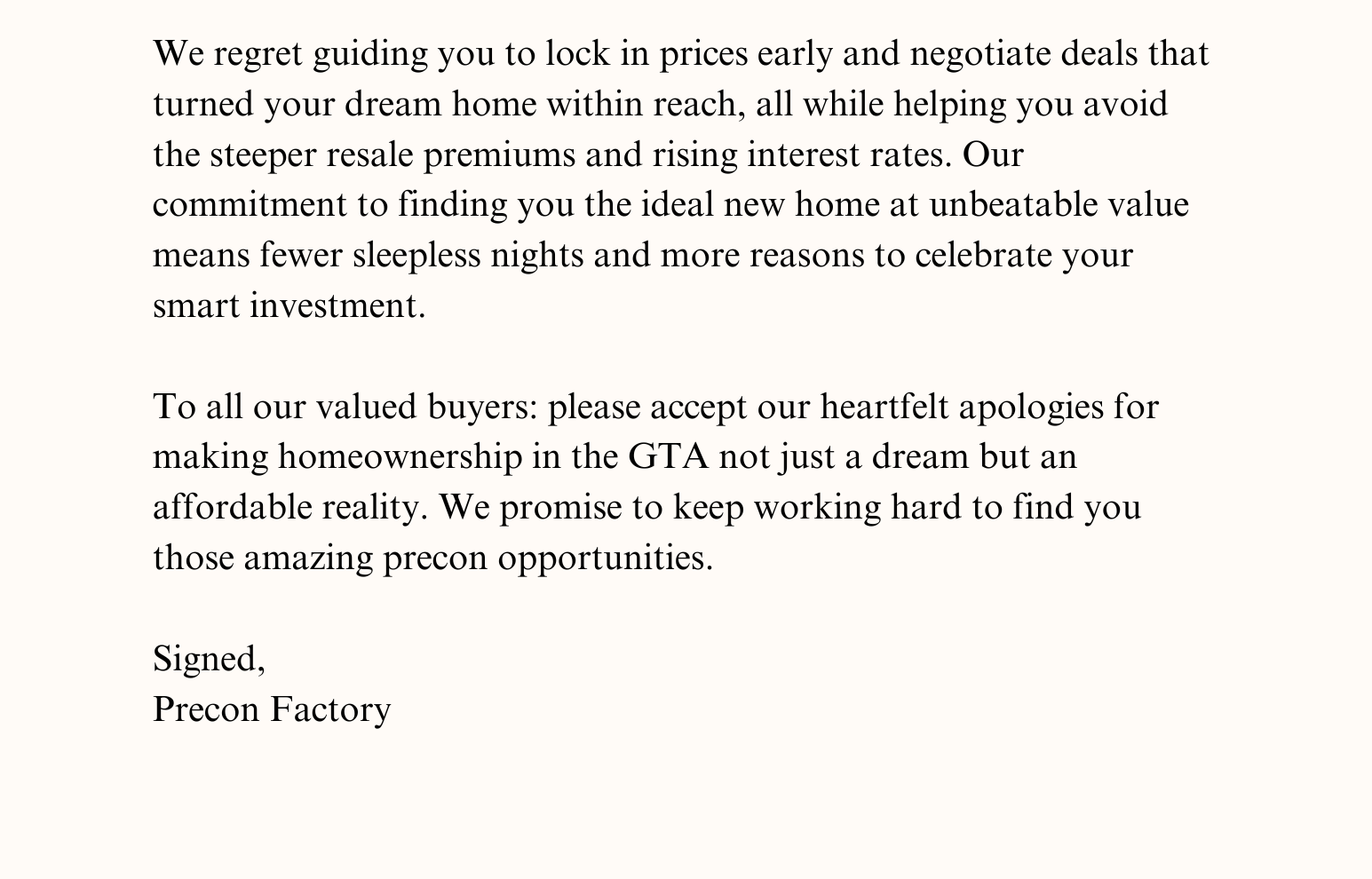 We regret guiding you to lock in prices early and negotiate deals that turned your dream home within reach, all while helping you avoid the steeper resale premiums and rising interest rates. Our commitment to finding you the ideal new home at unbeatable value means fewer sleepless nights and more reasons to celebrate your smart investment.

To all our valued buyers: please accept our heartfelt apologies for making homeownership in the GTA not just a dream but an affordable reality. We promise to keep working hard to find you those amazing precon opportunities.

Signed,
Precon Factory